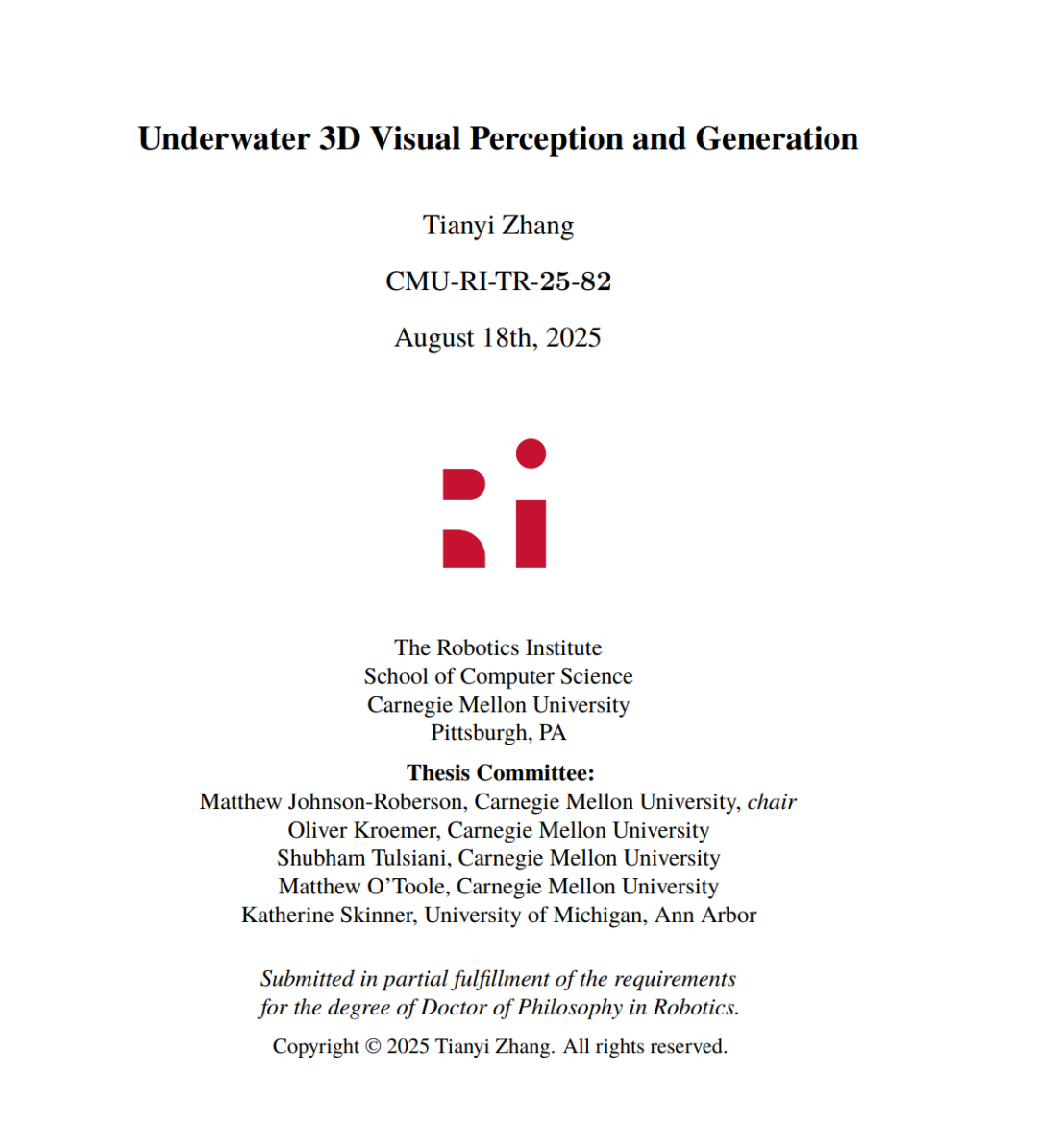 Underwater 3D Visual Perception and Generation

Tianyi Zhang

CMU-RI-TR-25-82

August 18th, 2025

The Robotics Institute
School of Computer Science
Carnegie Mellon University
Pittsburgh, PA

Thesis Committee:
Matthew Johnson-Roberson, Carnegie Mellon University, chair
Oliver Kroemer, Carnegie Mellon University
Shubham Tulsiani, Carnegie Mellon University
Matthew O'Toole, Carnegie Mellon University
Katherine Skinner, University of Michigan, Ann Arbor

Submitted in partial fulfillment of the requirements for the degree of Doctor of Philosophy in Robotics.

Copyright © 2025 Tianyi Zhang. All rights reserved.